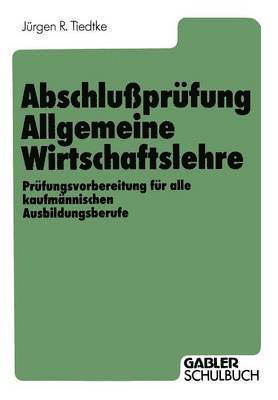 Jürgen R. Tiedtke

Abschlußprüfung Allgemeine Wirtschaftslehre

Prüfungsvorbereitung für alle kaufmännischen Ausbildungsberufe

GABLER SCHULBUCH